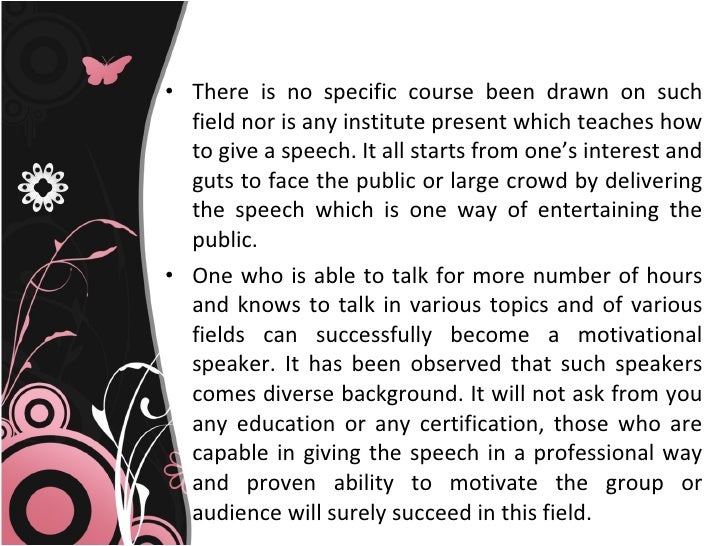 • There is no specific course been drawn on such field nor is any institute present which teaches how to give a speech. It all starts from one's interest and guts to face the public or large crowd by delivering the speech which is one way of entertaining the public.

• One who is able to talk for more number of hours and knows to talk in various topics and of various fields can successfully become a motivational speaker. It has been observed that such speakers comes diverse background. It will not ask from you any education or any certification, those who are capable in giving the speech in a professional way and proven ability to motivate the group or audience will surely succeed in this field.